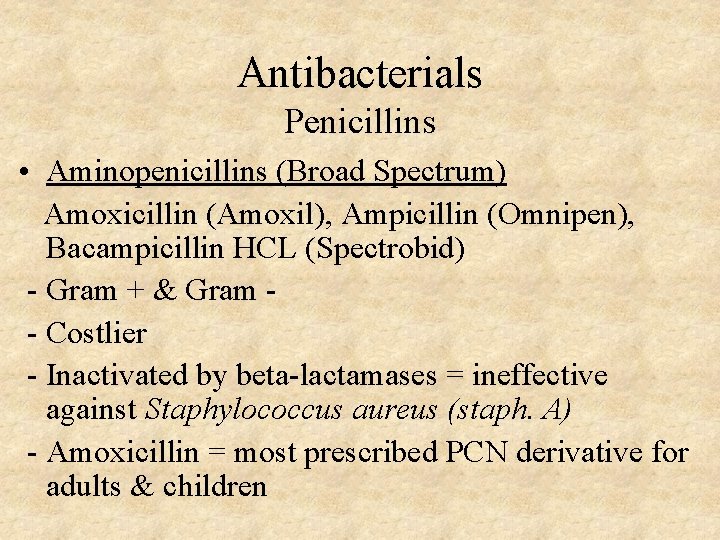 Antibacterials
Penicillins

• Aminopenicillins (Broad Spectrum)
Amoxicillin (Amoxil), Ampicillin (Omnipen), Bacampicillin HCL (Spectrobid)
- Gram + & Gram -
- Costlier
- Inactivated by beta-lactamases = ineffective against Staphylococcus aureus (staph. A)
- Amoxicillin = most prescribed PCN derivative for adults & children